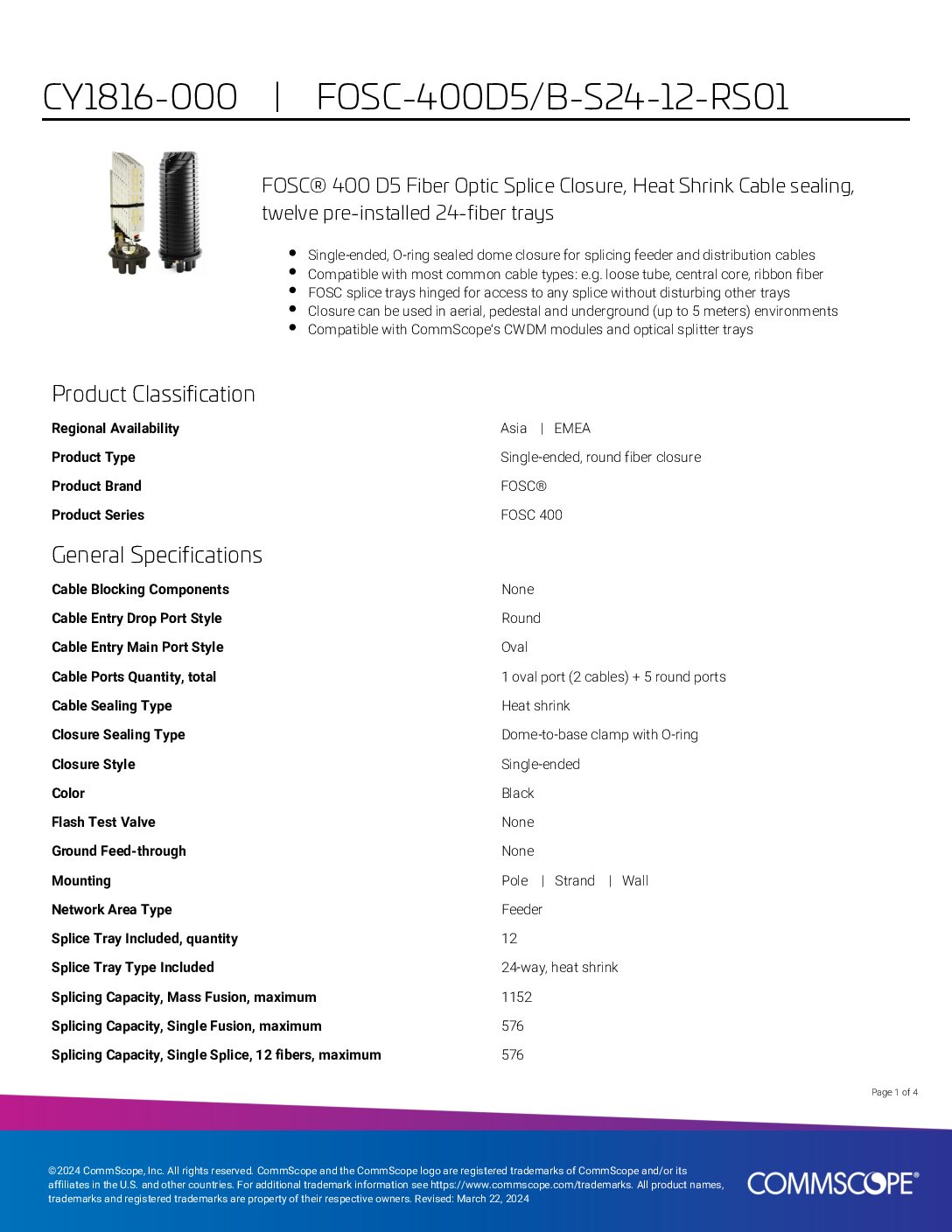 CY1816-000 | FOSC-400D5/B-S24-12-RS01

FOSC® 400 D5 Fiber Optic Splice Closure, Heat Shrink Cable sealing, twelve pre-installed 24-fiber trays

- Single-ended, O-ring sealed dome closure for splicing feeder and distribution cables
- Compatible with most common cable types: e.g. loose tube, central core, ribbon fiber
- FOSC splice trays hinged for access to any splice without disturbing other trays
- Closure can be used in aerial, pedestal and underground (up to 5 meters) environments
- Compatible with CommScope's CWDM modules and optical splitter trays

Product Classification

| | |
|---|---|
| Regional Availability | Asia \| EMEA |
| Product Type | Single-ended, round fiber closure |
| Product Brand | FOSC® |
| Product Series | FOSC 400 |

General Specifications

| | |
|---|---|
| Cable Blocking Components | None |
| Cable Entry Drop Port Style | Round |
| Cable Entry Main Port Style | Oval |
| Cable Ports Quantity, total | 1 oval port (2 cables) + 5 round ports |
| Cable Sealing Type | Heat shrink |
| Closure Sealing Type | Dome-to-base clamp with O-ring |
| Closure Style | Single-ended |
| Color | Black |
| Flash Test Valve | None |
| Ground Feed-through | None |
| Mounting | Pole \| Strand \| Wall |
| Network Area Type | Feeder |
| Splice Tray Included, quantity | 12 |
| Splice Tray Type Included | 24-way, heat shrink |
| Splicing Capacity, Mass Fusion, maximum | 1152 |
| Splicing Capacity, Single Fusion, maximum | 576 |
| Splicing Capacity, Single Splice, 12 fibers, maximum | 576 |

Page 1 of 4

©2024 CommScope, Inc. All rights reserved. CommScope and the CommScope logo are registered trademarks of CommScope and/or its affiliates in the U.S. and other countries. For additional trademark information see https://www.commscope.com/trademarks. All product names, trademarks and registered trademarks are property of their respective owners. Revised: March 22, 2024

COMMSCOPE®